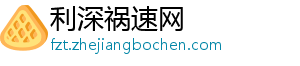 利深祸速网
fzt.zhejiangbochen.com